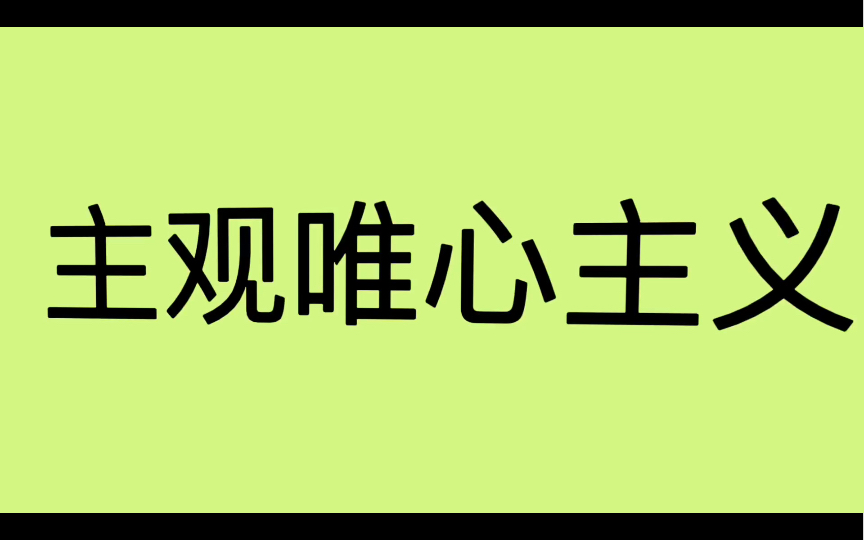 主观唯心主义